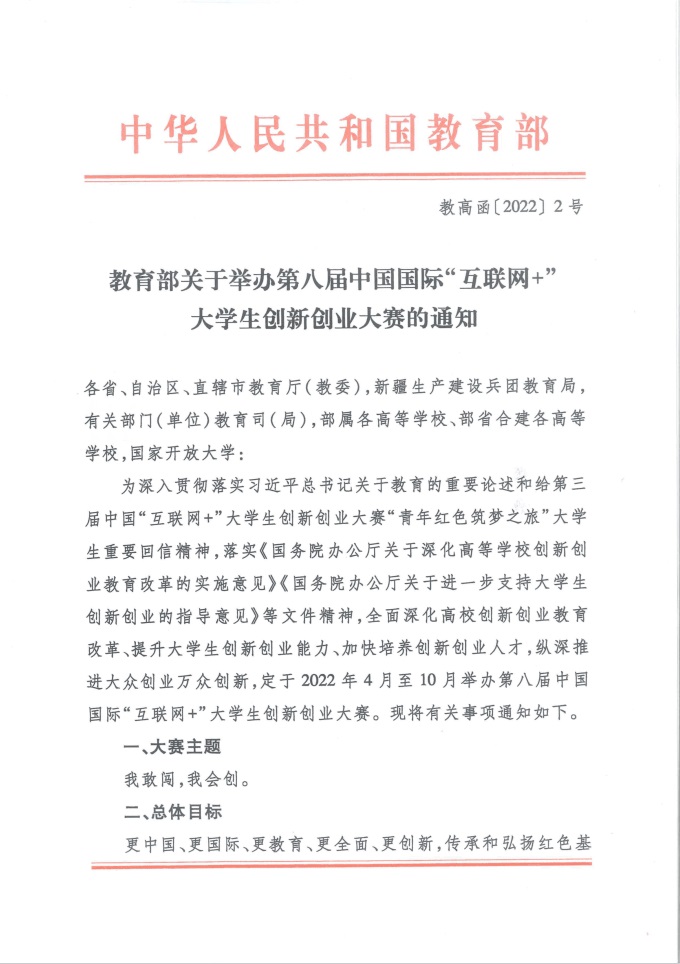 中华人民共和国教育部

教高函〔2022〕2号

教育部关于举办第八届中国国际“互联网+”大学生创新创业大赛的通知

各省、自治区、直辖市教育厅（教委），新疆生产建设兵团教育局，有关部门（单位）教育司（局），部属各高等学校、部省合建各高等学校，国家开放大学：

为深入贯彻落实习近平总书记关于教育的重要论述和给第三届中国“互联网+”大学生创新创业大赛“青年红色筑梦之旅”大学生重要回信精神，落实《国务院办公厅关于深化高等学校创新创业教育改革的实施意见》《国务院办公厅关于进一步支持大学生创新创业的指导意见》等文件精神，全面深化高校创新创业教育改革、提升大学生创新创业能力、加快培养创新创业人才，纵深推进大众创业万众创新，定于2022年4月至10月举办第八届中国国际“互联网+”大学生创新创业大赛。现将有关事项通知如下。

一、大赛主题

我敢闯，我会创。

二、总体目标

更中国、更国际、更教育、更全面、更创新，传承和弘扬红色基